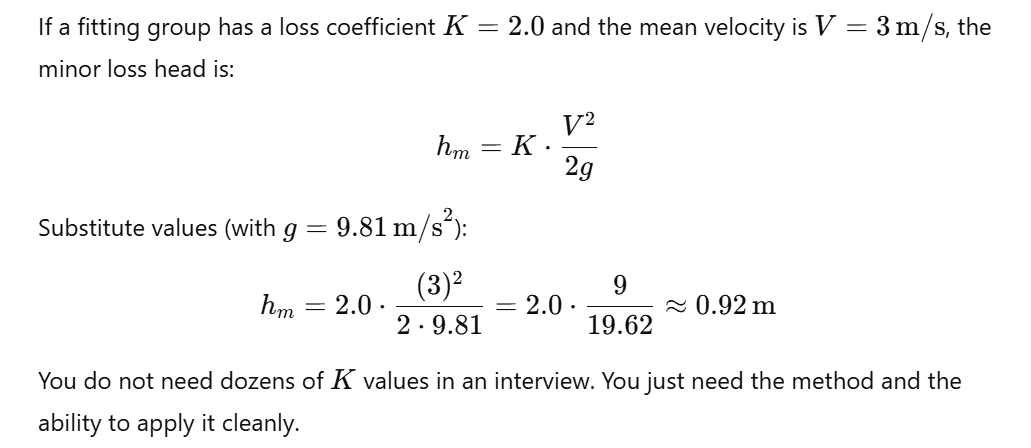 If a fitting group has a loss coefficient $K = 2.0$ and the mean velocity is $V = 3\,\mathrm{m/s}$, the minor loss head is:

$$h_m = K \cdot \frac{V^2}{2g}$$

Substitute values (with $g = 9.81\,\mathrm{m/s^2}$):

$$h_m = 2.0 \cdot \frac{(3)^2}{2 \cdot 9.81} = 2.0 \cdot \frac{9}{19.62} \approx 0.92\,\mathrm{m}$$

You do not need dozens of $K$ values in an interview. You just need the method and the ability to apply it cleanly.